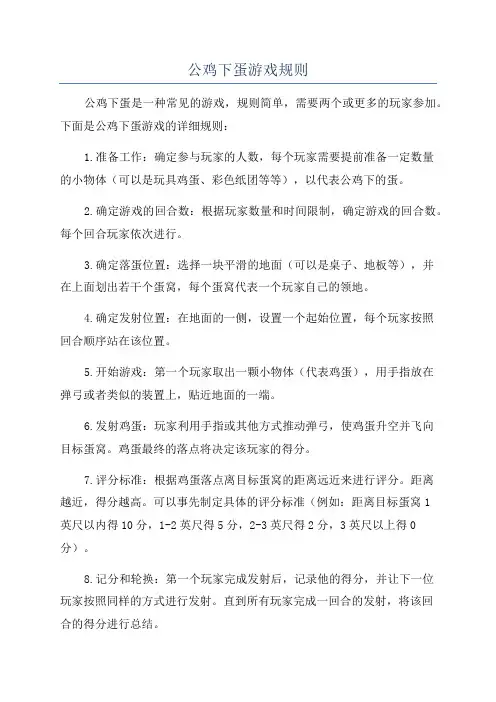 公鸡下蛋游戏规则

公鸡下蛋是一种常见的游戏，规则简单，需要两个或更多的玩家参加。下面是公鸡下蛋游戏的详细规则：

1.准备工作：确定参与玩家的人数，每个玩家需要提前准备一定数量的小物体（可以是玩具鸡蛋、彩色纸团等等），以代表公鸡下的蛋。

2.确定游戏的回合数：根据玩家数量和时间限制，确定游戏的回合数。每个回合玩家依次进行。

3.确定落蛋位置：选择一块平滑的地面（可以是桌子、地板等），并在上面划出若干个蛋窝，每个蛋窝代表一个玩家自己的领地。

4.确定发射位置：在地面的一侧，设置一个起始位置，每个玩家按照回合顺序站在该位置。

5.开始游戏：第一个玩家取出一颗小物体（代表鸡蛋），用手指放在弹弓或者类似的装置上，贴近地面的一端。

6.发射鸡蛋：玩家利用手指或其他方式推动弹弓，使鸡蛋升空并飞向目标蛋窝。鸡蛋最终的落点将决定该玩家的得分。

7.评分标准：根据鸡蛋落点离目标蛋窝的距离远近来进行评分。距离越近，得分越高。可以事先制定具体的评分标准（例如：距离目标蛋窝1英尺以内得10分，1-2英尺得5分，2-3英尺得2分，3英尺以上得0分）。

8.记分和轮换：第一个玩家完成发射后，记录他的得分，并让下一位玩家按照同样的方式进行发射。直到所有玩家完成一回合的发射，将该回合的得分进行总结。